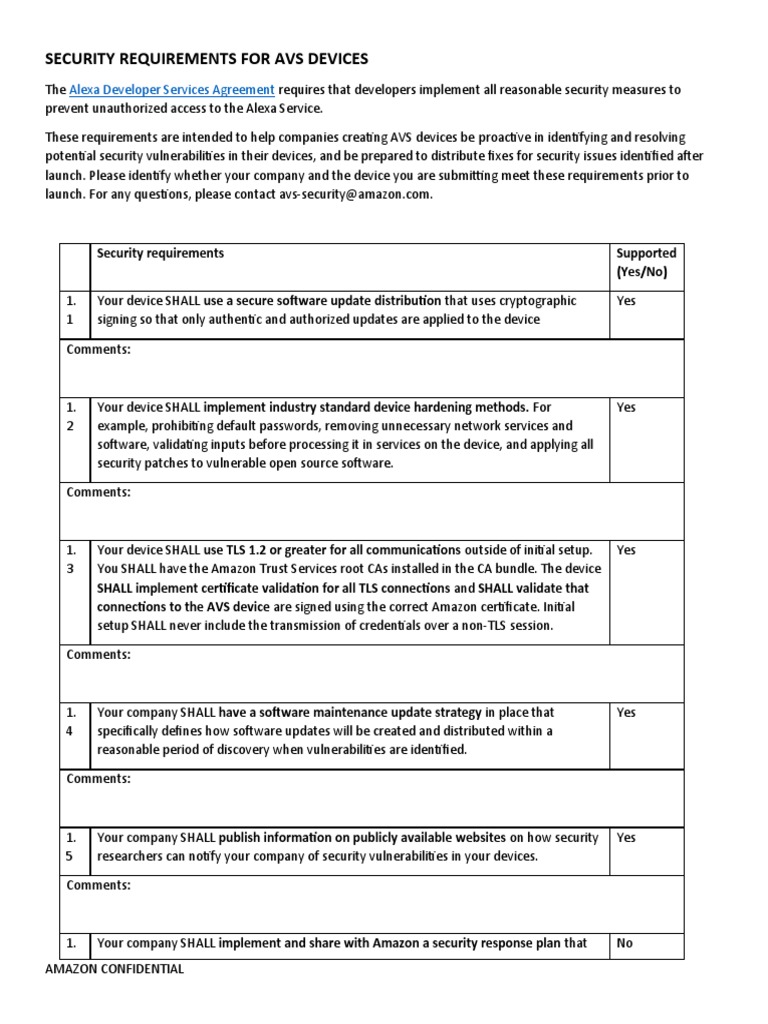 SECURITY REQUIREMENTS FOR AVS DEVICES

The Alexa Developer Services Agreement requires that developers implement all reasonable security measures to prevent unauthorized access to the Alexa Service.

These requirements are intended to help companies creating AVS devices be proactive in identifying and resolving potential security vulnerabilities in their devices, and be prepared to distribute fixes for security issues identified after launch. Please identify whether your company and the device you are submitting meet these requirements prior to launch. For any questions, please contact avs-security@amazon.com.

| | Security requirements | Supported (Yes/No) |
|---|---|---|
| 1. 1 | Your device SHALL use a secure software update distribution that uses cryptographic signing so that only authentic and authorized updates are applied to the device | Yes |
| Comments: | | |
| 1. 2 | Your device SHALL implement industry standard device hardening methods. For example, prohibiting default passwords, removing unnecessary network services and software, validating inputs before processing it in services on the device, and applying all security patches to vulnerable open source software. | Yes |
| Comments: | | |
| 1. 3 | Your device SHALL use TLS 1.2 or greater for all communications outside of initial setup. You SHALL have the Amazon Trust Services root CAs installed in the CA bundle. The device SHALL implement certificate validation for all TLS connections and SHALL validate that connections to the AVS device are signed using the correct Amazon certificate. Initial setup SHALL never include the transmission of credentials over a non-TLS session. | Yes |
| Comments: | | |
| 1. 4 | Your company SHALL have a software maintenance update strategy in place that specifically defines how software updates will be created and distributed within a reasonable period of discovery when vulnerabilities are identified. | Yes |
| Comments: | | |
| 1. 5 | Your company SHALL publish information on publicly available websites on how security researchers can notify your company of security vulnerabilities in your devices. | Yes |
| Comments: | | |
| 1. | Your company SHALL implement and share with Amazon a security response plan that | No |

AMAZON CONFIDENTIAL